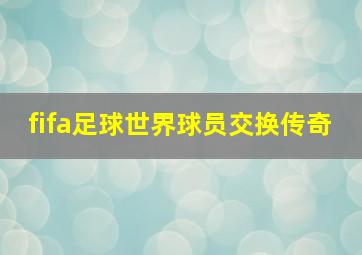 fifa足球世界球员交换传奇